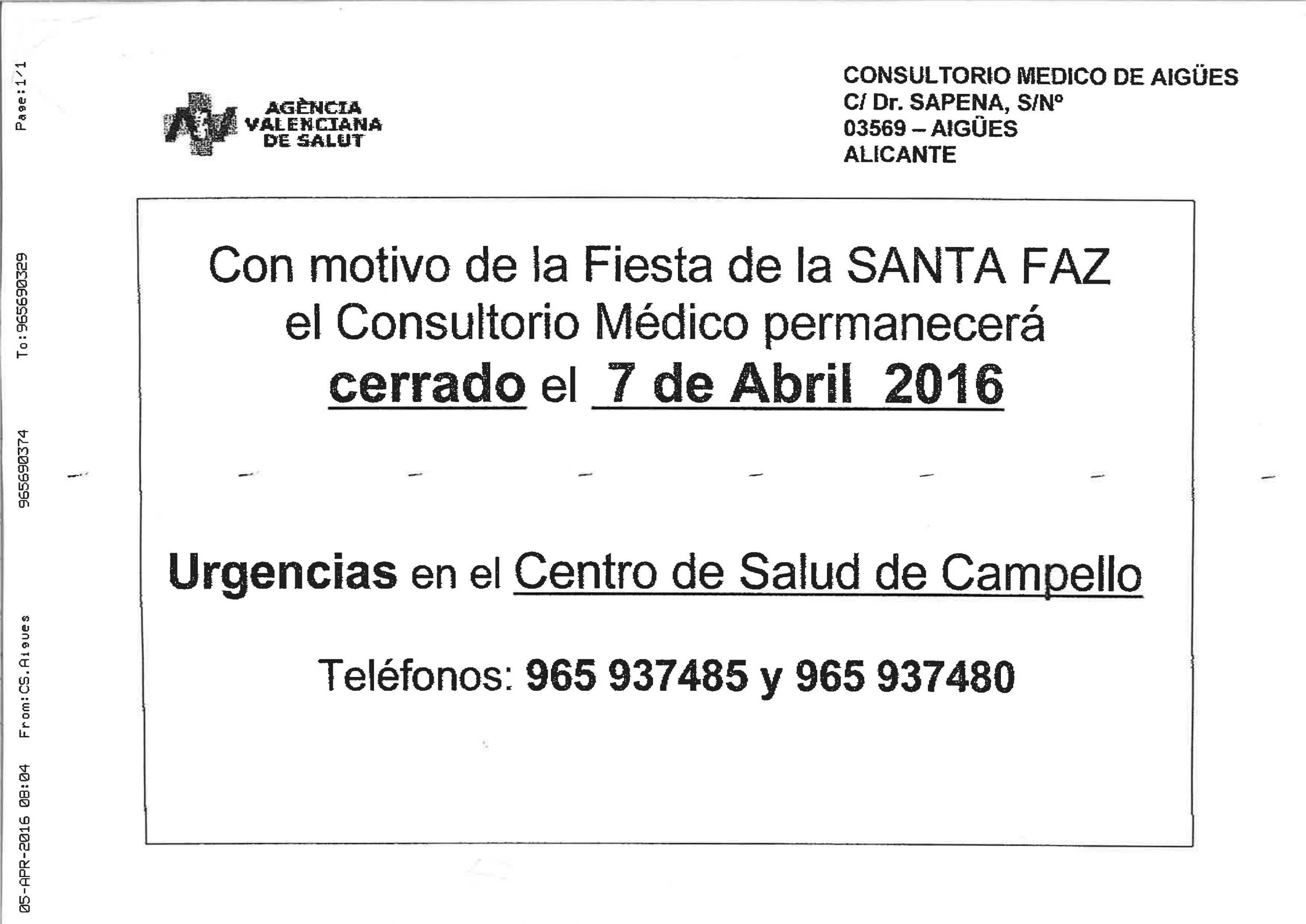 05-APR-2016 08:04 From:CS.Aigues 965690374 To:965690329 Page:1/1

AGÈNCIA VALENCIANA DE SALUT

CONSULTORIO MEDICO DE AIGÜES
C/ Dr. SAPENA, S/Nº
03569 – AIGÜES
ALICANTE

Con motivo de la Fiesta de la SANTA FAZ el Consultorio Médico permanecerá cerrado el 7 de Abril 2016

Urgencias en el Centro de Salud de Campello

Teléfonos: 965 937485 y 965 937480